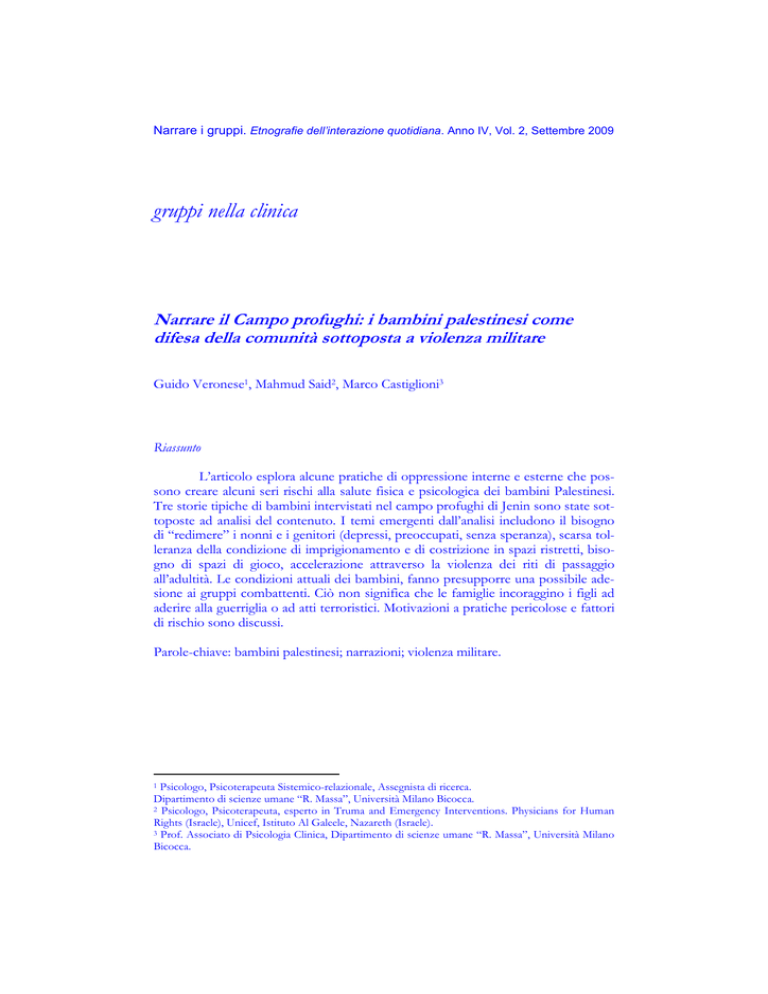 Narrare i gruppi. Etnografie dell'interazione quotidiana. Anno IV, Vol. 2, Settembre 2009

gruppi nella clinica

Narrare il Campo profughi: i bambini palestinesi come difesa della comunità sottoposta a violenza militare

Guido Veronese$^1$, Mahmud Said$^2$, Marco Castiglioni$^3$

Riassunto

L'articolo esplora alcune pratiche di oppressione interne e esterne che possono creare alcuni seri rischi alla salute fisica e psicologica dei bambini Palestinesi. Tre storie tipiche di bambini intervistati nel campo profughi di Jenin sono state sottoposte ad analisi del contenuto. I temi emergenti dall'analisi includono il bisogno di "redimere" i nonni e i genitori (depressi, preoccupati, senza speranza), scarsa tolleranza della condizione di imprigionamento e di costrizione in spazi ristretti, bisogno di spazi di gioco, accelerazione attraverso la violenza dei riti di passaggio all'adultità. Le condizioni attuali dei bambini, fanno presupporre una possibile adesione ai gruppi combattenti. Ciò non significa che le famiglie incoraggino i figli ad aderire alla guerriglia o ad atti terroristici. Motivazioni a pratiche pericolose e fattori di rischio sono discussi.

Parole-chiave: bambini palestinesi; narrazioni; violenza militare.

$^1$ Psicologo, Psicoterapeuta Sistemico-relazionale, Assegnista di ricerca. Dipartimento di scienze umane "R. Massa", Università Milano Bicocca.
$^2$ Psicologo, Psicoterapeuta, esperto in Truma and Emergency Interventions. Physicians for Human Rights (Israele), Unicef, Istituto Al Galeele, Nazareth (Israele).
$^3$ Prof. Associato di Psicologia Clinica, Dipartimento di scienze umane "R. Massa", Università Milano Bicocca.